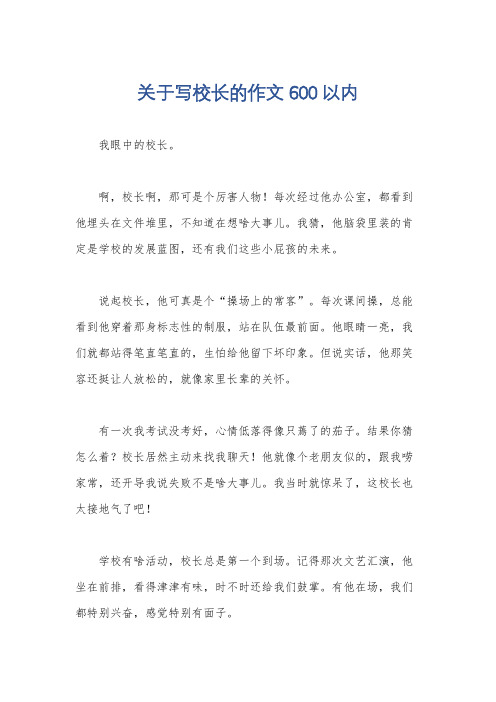 关于写校长的作文 600 以内

我眼中的校长。

啊，校长啊，那可是个厉害人物！每次经过他办公室，都看到他埋头在文件堆里，不知道在想啥大事儿。我猜，他脑袋里装的肯定是学校的发展蓝图，还有我们这些小屁孩的未来。

说起校长，他可真是个“操场上的常客”。每次课间操，总能看到他穿着那身标志性的制服，站在队伍最前面。他眼睛一亮，我们就都站得笔直笔直的，生怕给他留下坏印象。但说实话，他那笑容还挺让人放松的，就像家里长辈的关怀。

有一次我考试没考好，心情低落得像只蔫了的茄子。结果你猜怎么着？校长居然主动来找我聊天！他就像个老朋友似的，跟我唠家常，还开导我说失败不是啥大事儿。我当时就惊呆了，这校长也太接地气了吧！

学校有啥活动，校长总是第一个到场。记得那次文艺汇演，他坐在前排，看得津津有味，时不时还给我们鼓掌。有他在场，我们都特别兴奋，感觉特别有面子。